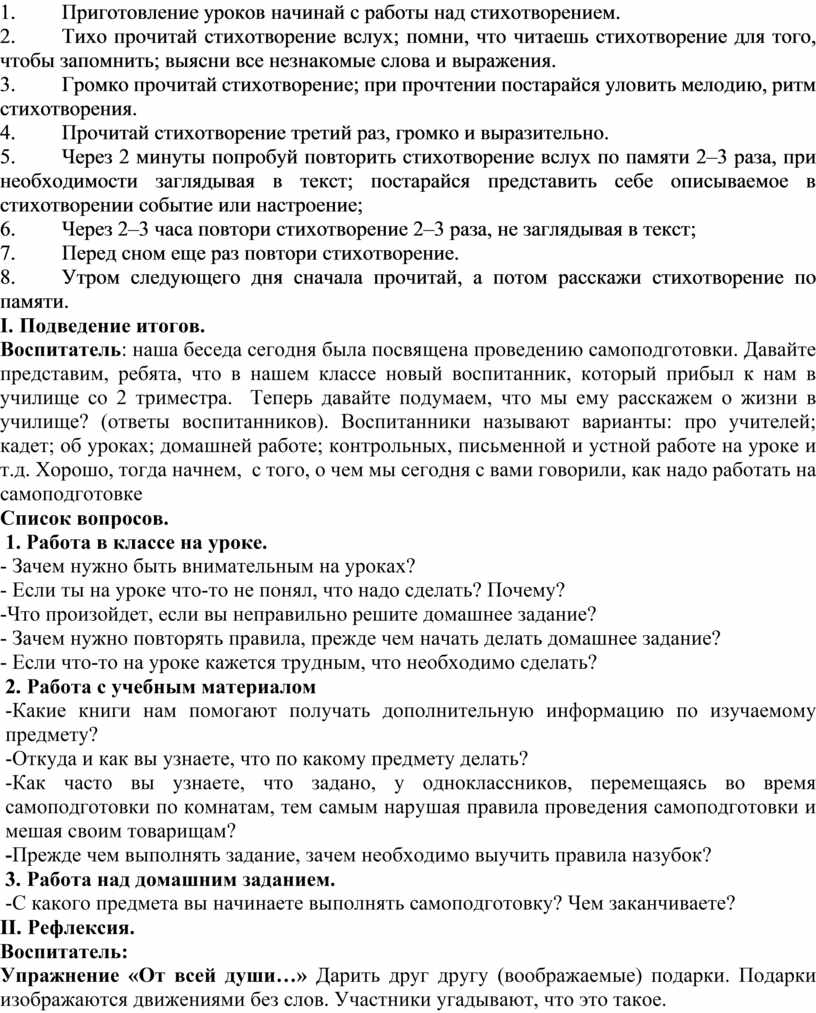 1. Приготовление уроков начинай с работы над стихотворением.
2. Тихо прочитай стихотворение вслух; помни, что читаешь стихотворение для того, чтобы запомнить; выясни все незнакомые слова и выражения.
3. Громко прочитай стихотворение; при прочтении постарайся уловить мелодию, ритм стихотворения.
4. Прочитай стихотворение третий раз, громко и выразительно.
5. Через 2 минуты попробуй повторить стихотворение вслух по памяти 2–3 раза, при необходимости заглядывая в текст; постарайся представить себе описываемое в стихотворении событие или настроение;
6. Через 2–3 часа повтори стихотворение 2–3 раза, не заглядывая в текст;
7. Перед сном еще раз повтори стихотворение.
8. Утром следующего дня сначала прочитай, а потом расскажи стихотворение по памяти.
I. Подведение итогов.
Воспитатель: наша беседа сегодня была посвящена проведению самоподготовки. Давайте представим, ребята, что в нашем классе новый воспитанник, который прибыл к нам в училище со 2 триместра. Теперь давайте подумаем, что мы ему расскажем о жизни в училище? (ответы воспитанников). Воспитанники называют варианты: про учителей; кадет; об уроках; домашней работе; контрольных, письменной и устной работе на уроке и т.д. Хорошо, тогда начнем, с того, о чем мы сегодня с вами говорили, как надо работать на самоподготовке
Список вопросов.
1. Работа в классе на уроке.
- Зачем нужно быть внимательным на уроках?
- Если ты на уроке что-то не понял, что надо сделать? Почему?
-Что произойдет, если вы неправильно решите домашнее задание?
- Зачем нужно повторять правила, прежде чем начать делать домашнее задание?
- Если что-то на уроке кажется трудным, что необходимо сделать?
2. Работа с учебным материалом
-Какие книги нам помогают получать дополнительную информацию по изучаемому предмету?
-Откуда и как вы узнаете, что по какому предмету делать?
-Как часто вы узнаете, что задано, у одноклассников, перемещаясь во время самоподготовки по комнатам, тем самым нарушая правила проведения самоподготовки и мешая своим товарищам?
-Прежде чем выполнять задание, зачем необходимо выучить правила назубок?
3. Работа над домашним заданием.
-С какого предмета вы начинаете выполнять самоподготовку? Чем заканчиваете?
II. Рефлексия.
Воспитатель:
Упражнение «От всей души…» Дарить друг другу (воображаемые) подарки. Подарки изображаются движениями без слов. Участники угадывают, что это такое.